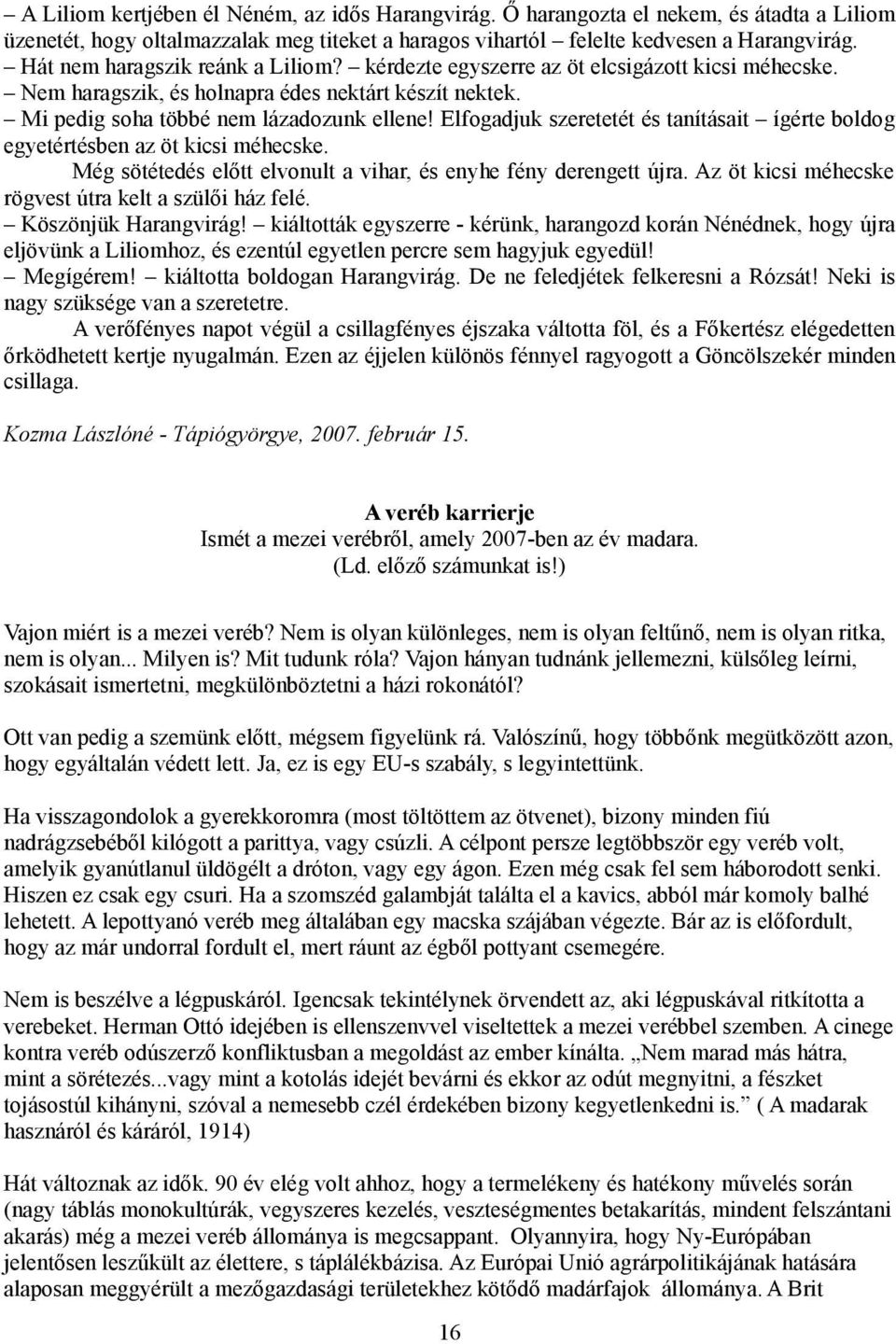 – A Liliom kertjében él Néném, az idős Harangvirág. Ő harangozta el nekem, és átadta a Liliom üzenetét, hogy oltalmazzalak meg titeket a haragos vihartól – felelte kedvesen a Harangvirág.
– Hát nem haragszik reánk a Liliom? – kérdezte egyszerre az öt elcsigázott kicsi méhecske.
– Nem haragszik, és holnapra édes nektárt készít nektek.
– Mi pedig soha többé nem lázadozunk ellene! Elfogadjuk szeretetét és tanításait – ígérte boldog egyetértésben az öt kicsi méhecske.
Még sötétedés előtt elvonult a vihar, és enyhe fény derengett újra. Az öt kicsi méhecske rögvest útra kelt a szülői ház felé.
– Köszönjük Harangvirág! – kiáltották egyszerre - kérünk, harangozd korán Nénédnek, hogy újra eljövünk a Liliomhoz, és ezentúl egyetlen percre sem hagyjuk egyedül!
– Megígérem! – kiáltotta boldogan Harangvirág. De ne feledjétek felkeresni a Rózsát! Neki is nagy szüksége van a szeretetre.
A verőfényes napot végül a csillagfényes éjszaka váltotta föl, és a Főkertész elégedetten őrködhetett kertje nyugalmán. Ezen az éjjelen különös fénnyel ragyogott a Göncölszekér minden csillaga.

Kozma Lászlóné - Tápiógyörgye, 2007. február 15.

A veréb karrierje
Ismét a mezei verébről, amely 2007-ben az év madara.
(Ld. előző számunkat is!)

Vajon miért is a mezei veréb? Nem is olyan különleges, nem is olyan feltűnő, nem is olyan ritka, nem is olyan... Milyen is? Mit tudunk róla? Vajon hányan tudnánk jellemezni, külsőleg leírni, szokásait ismertetni, megkülönböztetni a házi rokonától?

Ott van pedig a szemünk előtt, mégsem figyelünk rá. Valószínű, hogy többőnk megütközött azon, hogy egyáltalán védett lett. Ja, ez is egy EU-s szabály, s legyintettünk.

Ha visszagondolok a gyerekkoromra (most töltöttem az ötvenet), bizony minden fiú nadrágzsebéből kilógott a parittya, vagy csúzli. A célpont persze legtöbbször egy veréb volt, amelyik gyanútlanul üldögélt a dróton, vagy egy ágon. Ezen még csak fel sem háborodott senki. Hiszen ez csak egy csuri. Ha a szomszéd galambját találta el a kavics, abból már komoly balhé lehetett. A lepottyanó veréb meg általában egy macska szájában végezte. Bár az is előfordult, hogy az már undorral fordult el, mert ráunt az égből pottyant csemegére.

Nem is beszélve a légpuskáról. Igencsak tekintélynek örvendett az, aki légpuskával ritkította a verebeket. Herman Ottó idejében is ellenszenvvel viseltettek a mezei verébbel szemben. A cinege kontra veréb odúszerző konfliktusban a megoldást az ember kínálta. „Nem marad más hátra, mint a sörétezés...vagy mint a kotolás idejét bevárni és ekkor az odút megnyitni, a fészket tojásostúl kihányni, szóval a nemesebb czél érdekében bizony kegyetlenkedni is.” ( A madarak hasznáról és káráról, 1914)

Hát változnak az idők. 90 év elég volt ahhoz, hogy a termelékeny és hatékony művelés során (nagy táblás monokultúrák, vegyszeres kezelés, veszteségmentes betakarítás, mindent felszántani akarás) még a mezei veréb állománya is megcsappant. Olyannyira, hogy Ny-Európában jelentősen leszűkült az élettere, s táplálékbázisa. Az Európai Unió agrárpolitikájának hatására alaposan meggyérült a mezőgazdasági területekhez kötődő madárfajok állománya. A Brit

16